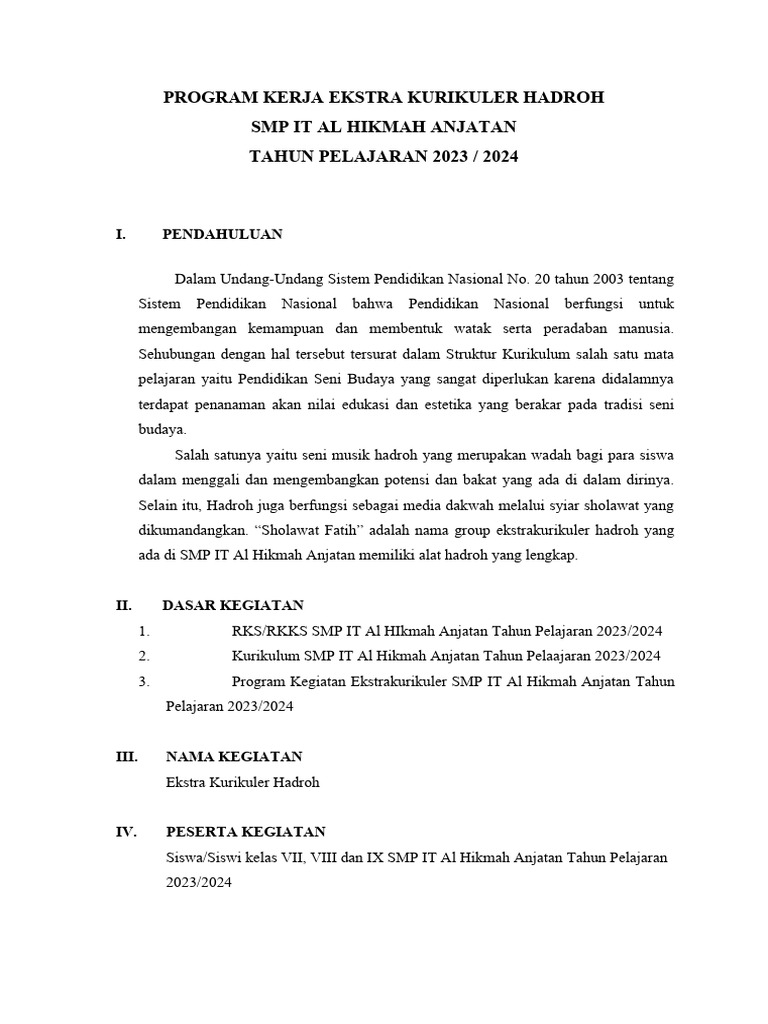 PROGRAM KERJA EKSTRA KURIKULER HADROH
SMP IT AL HIKMAH ANJATAN
TAHUN PELAJARAN 2023 / 2024

I. PENDAHULUAN

Dalam Undang-Undang Sistem Pendidikan Nasional No. 20 tahun 2003 tentang Sistem Pendidikan Nasional bahwa Pendidikan Nasional berfungsi untuk mengembangan kemampuan dan membentuk watak serta peradaban manusia. Sehubungan dengan hal tersebut tersurat dalam Struktur Kurikulum salah satu mata pelajaran yaitu Pendidikan Seni Budaya yang sangat diperlukan karena didalamnya terdapat penanaman akan nilai edukasi dan estetika yang berakar pada tradisi seni budaya.

Salah satunya yaitu seni musik hadroh yang merupakan wadah bagi para siswa dalam menggali dan mengembangkan potensi dan bakat yang ada di dalam dirinya. Selain itu, Hadroh juga berfungsi sebagai media dakwah melalui syiar sholawat yang dikumandangkan. “Sholawat Fatih” adalah nama group ekstrakurikuler hadroh yang ada di SMP IT Al Hikmah Anjatan memiliki alat hadroh yang lengkap.

II. DASAR KEGIATAN
1. RKS/RKKS SMP IT Al HIkmah Anjatan Tahun Pelajaran 2023/2024
2. Kurikulum SMP IT Al Hikmah Anjatan Tahun Pelaajaran 2023/2024
3. Program Kegiatan Ekstrakurikuler SMP IT Al Hikmah Anjatan Tahun Pelajaran 2023/2024

III. NAMA KEGIATAN
Ekstra Kurikuler Hadroh

IV. PESERTA KEGIATAN
Siswa/Siswi kelas VII, VIII dan IX SMP IT Al Hikmah Anjatan Tahun Pelajaran 2023/2024